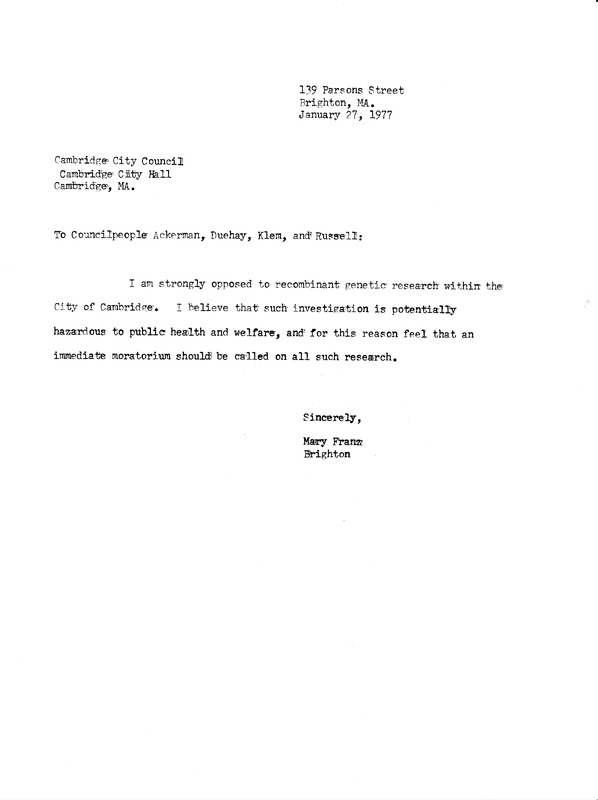 139 Parsons Street
Brighton, MA.
January 27, 1977

Cambridge City Council
Cambridge City Hall
Cambridge, MA.

To Councilpeople Ackerman, Duehay, Klem, and Russell:

I am strongly opposed to recombinant genetic research within the City of Cambridge. I believe that such investigation is potentially hazardous to public health and welfare, and for this reason feel that an immediate moratorium should be called on all such research.

Sincerely,

Mary Franz
Brighton